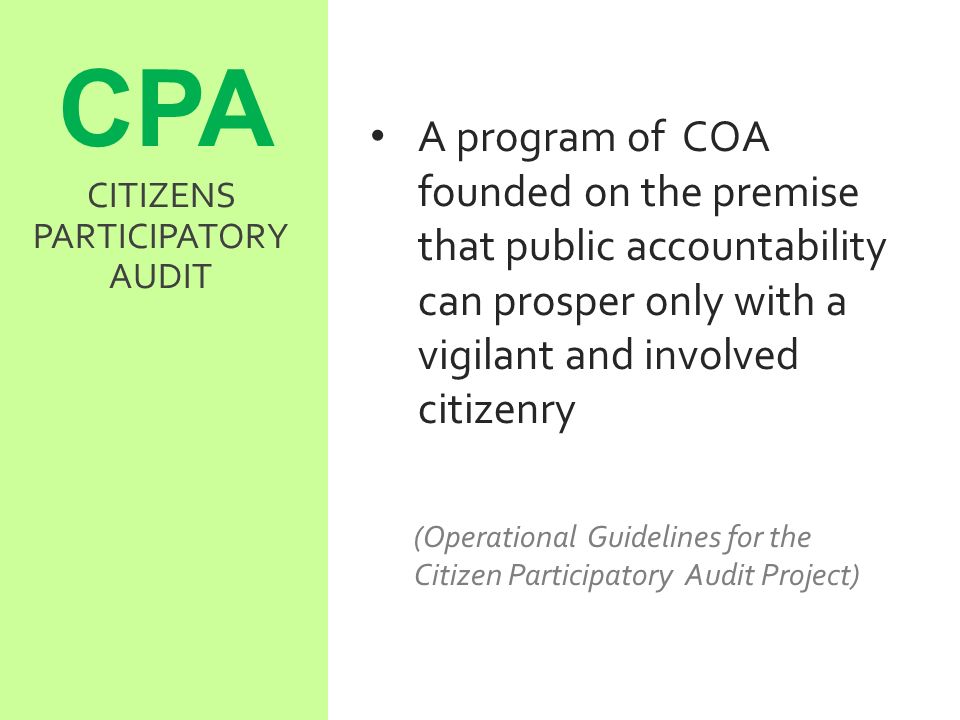 CPA

CITIZENS PARTICIPATORY AUDIT

• A program of COA founded on the premise that public accountability can prosper only with a vigilant and involved citizenry

(Operational Guidelines for the Citizen Participatory Audit Project)